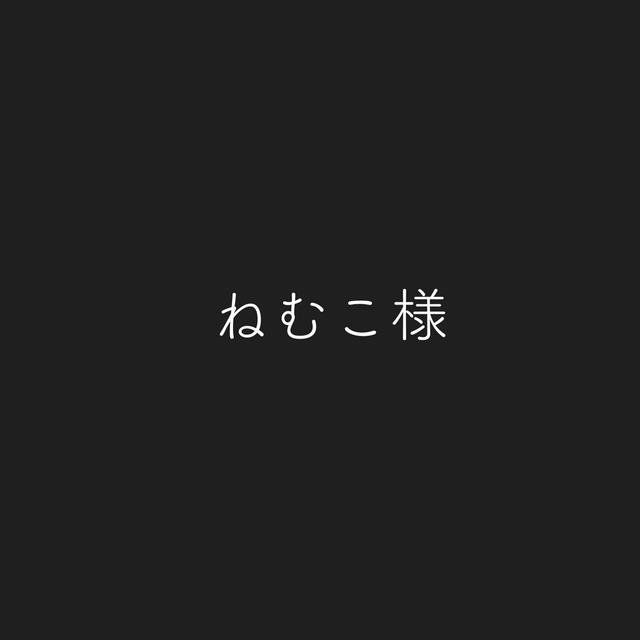 ねむこ様